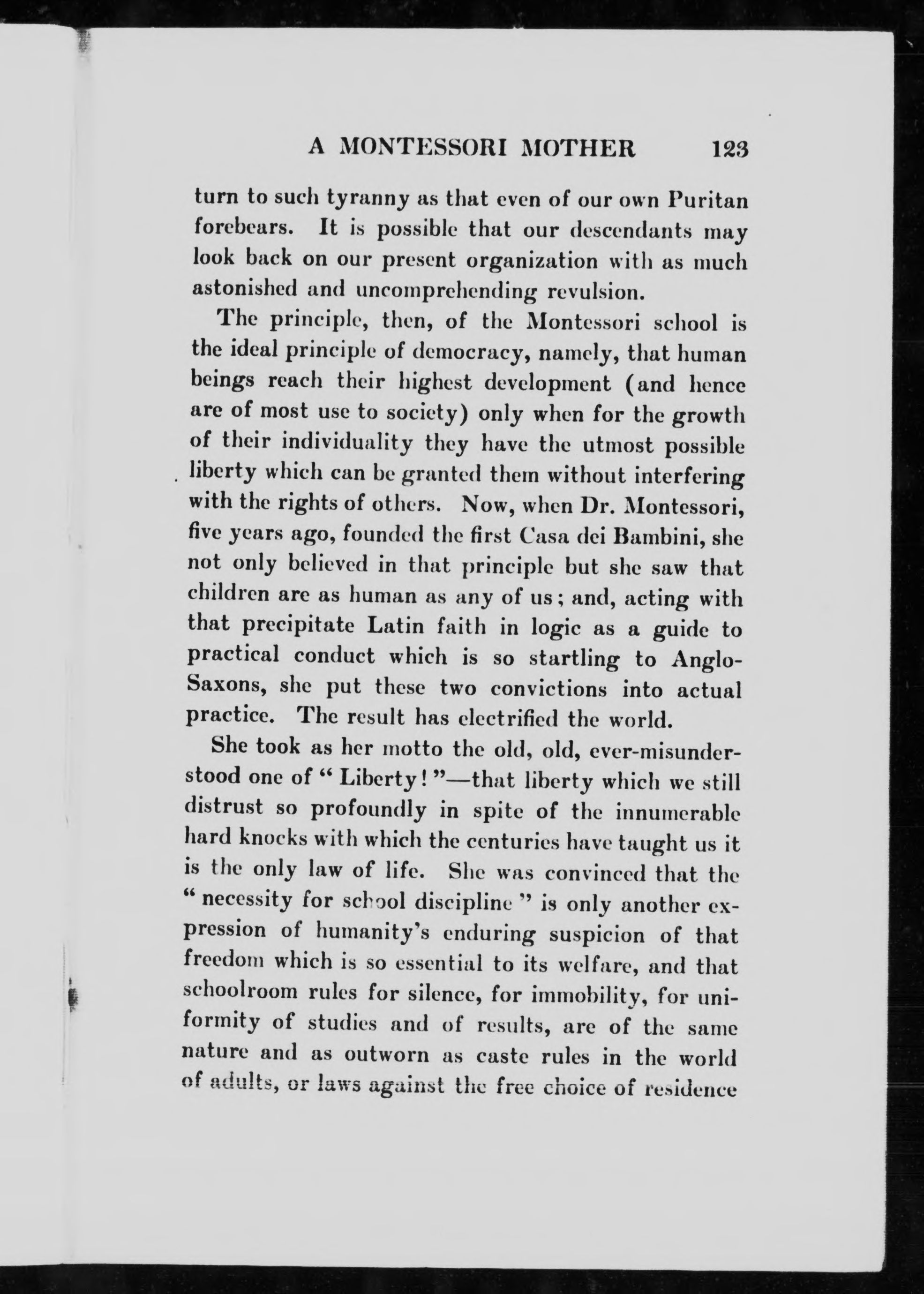 A MONTESSORI MOTHER 123

turn to such tyranny as that even of our own Puritan forebears. It is possible that our descendants may look back on our present organization with as much astonished and uncomprehending revulsion.

The principle, then, of the Montessori school is the ideal principle of democracy, namely, that human beings reach their highest development (and hence are of most use to society) only when for the growth of their individuality they have the utmost possible liberty which can be granted them without interfering with the rights of others. Now, when Dr. Montessori, five years ago, founded the first Casa dei Bambini, she not only believed in that principle but she saw that children are as human as any of us; and, acting with that precipitate Latin faith in logic as a guide to practical conduct which is so startling to Anglo-Saxons, she put these two convictions into actual practice. The result has electrified the world.

She took as her motto the old, old, ever-misunderstood one of "Liberty!"—that liberty which we still distrust so profoundly in spite of the innumerable hard knocks with which the centuries have taught us it is the only law of life. She was convinced that the "necessity for school discipline" is only another expression of humanity's enduring suspicion of that freedom which is so essential to its welfare, and that schoolroom rules for silence, for immobility, for uniformity of studies and of results, are of the same nature and as outworn as caste rules in the world of adults, or laws against the free choice of residence